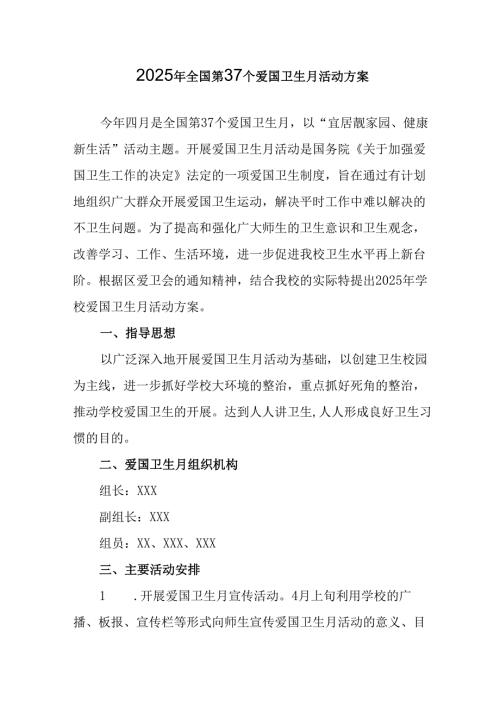 2025年全国第37个爱国卫生月活动方案

今年四月是全国第37个爱国卫生月，以“宜居靓家园、健康新生活”活动主题。开展爱国卫生月活动是国务院《关于加强爱国卫生工作的决定》法定的一项爱国卫生制度，旨在通过有计划地组织广大群众开展爱国卫生运动，解决平时工作中难以解决的不卫生问题。为了提高和强化广大师生的卫生意识和卫生观念，改善学习、工作、生活环境，进一步促进我校卫生水平再上新台阶。根据区爱卫会的通知精神，结合我校的实际特提出2025年学校爱国卫生月活动方案。

一、指导思想

以广泛深入地开展爱国卫生月活动为基础，以创建卫生校园为主线，进一步抓好学校大环境的整治，重点抓好死角的整治，推动学校爱国卫生的开展。达到人人讲卫生,人人形成良好卫生习惯的目的。

二、爱国卫生月组织机构

组长：XXX

副组长：XXX

组员：XX、XXX、XXX

三、主要活动安排

1 .开展爱国卫生月宣传活动。4月上旬利用学校的广播、板报、宣传栏等形式向师生宣传爱国卫生月活动的意义、目